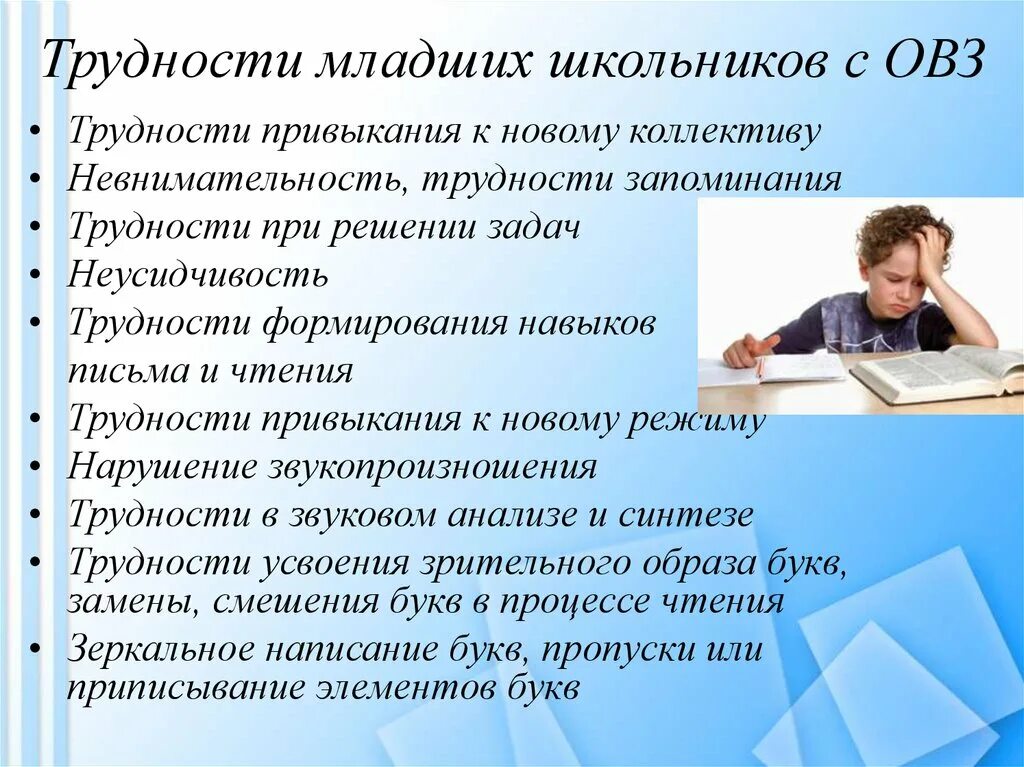 Трудности младших школьников с ОВЗ

• Трудности привыкания к новому коллективу
• Невнимательность, трудности запоминания
• Трудности при решении задач
• Неусидчивость
• Трудности формирования навыков письма и чтения
• Трудности привыкания к новому режиму
• Нарушение звукопроизношения
• Трудности в звуковом анализе и синтезе
• Трудности усвоения зрительного образа букв, замены, смешения букв в процессе чтения
• Зеркальное написание букв, пропуски или приписывание элементов букв